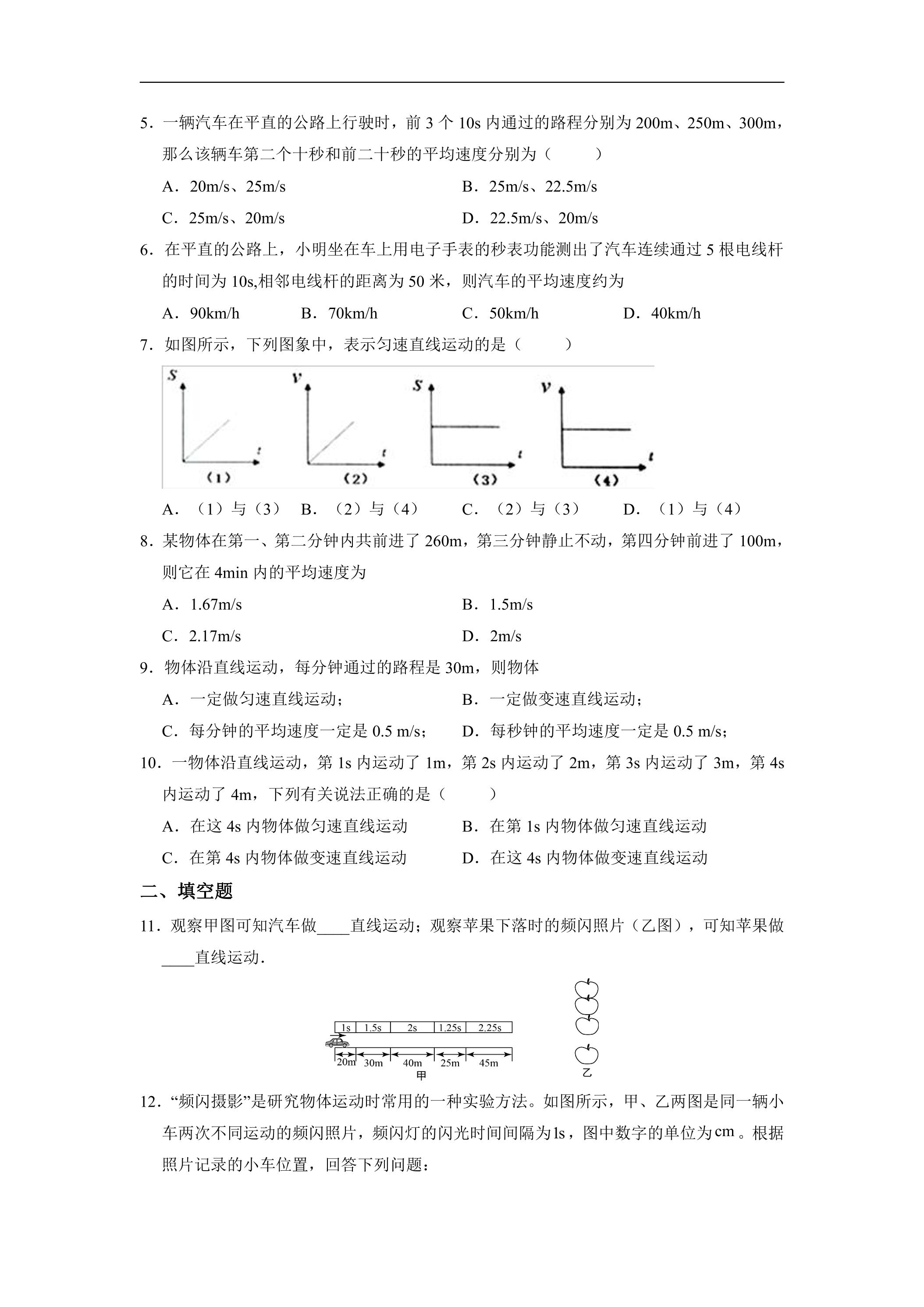 5．一辆汽车在平直的公路上行驶时，前3个10s内通过的路程分别为200m、250m、300m，那么该辆车第二个十秒和前二十秒的平均速度分别为（ ）

A．20m/s、25m/s B．25m/s、22.5m/s

C．25m/s、20m/s D．22.5m/s、20m/s

6．在平直的公路上，小明坐在车上用电子手表的秒表功能测出了汽车连续通过5根电线杆的时间为10s,相邻电线杆的距离为50米，则汽车的平均速度约为

A．90km/h B．70km/h C．50km/h D．40km/h

7．如图所示，下列图象中，表示匀速直线运动的是（ ）

S
t
(1)
v
t
(2)
S
t
(3)
v
t
(4)

A．（1）与（3） B．（2）与（4） C．（2）与（3） D．（1）与（4）

8．某物体在第一、第二分钟内共前进了260m，第三分钟静止不动，第四分钟前进了100m，则它在4min内的平均速度为

A．1.67m/s B．1.5m/s

C．2.17m/s D．2m/s

9．物体沿直线运动，每分钟通过的路程是30m，则物体

A．一定做匀速直线运动； B．一定做变速直线运动；

C．每分钟的平均速度一定是0.5 m/s； D．每秒钟的平均速度一定是0.5 m/s；

10．一物体沿直线运动，第1s内运动了1m，第2s内运动了2m，第3s内运动了3m，第4s内运动了4m，下列有关说法正确的是（ ）

A．在这4s内物体做匀速直线运动 B．在第1s内物体做匀速直线运动

C．在第4s内物体做变速直线运动 D．在这4s内物体做变速直线运动

二、填空题

11．观察甲图可知汽车做____直线运动；观察苹果下落时的频闪照片（乙图），可知苹果做____直线运动.

1s 1.5s 2s 1.25s 2.25s
20m 30m 40m 25m 45m
甲
乙

12．“频闪摄影”是研究物体运动时常用的一种实验方法。如图所示，甲、乙两图是同一辆小车两次不同运动的频闪照片，频闪灯的闪光时间间隔为1s，图中数字的单位为cm。根据照片记录的小车位置，回答下列问题：